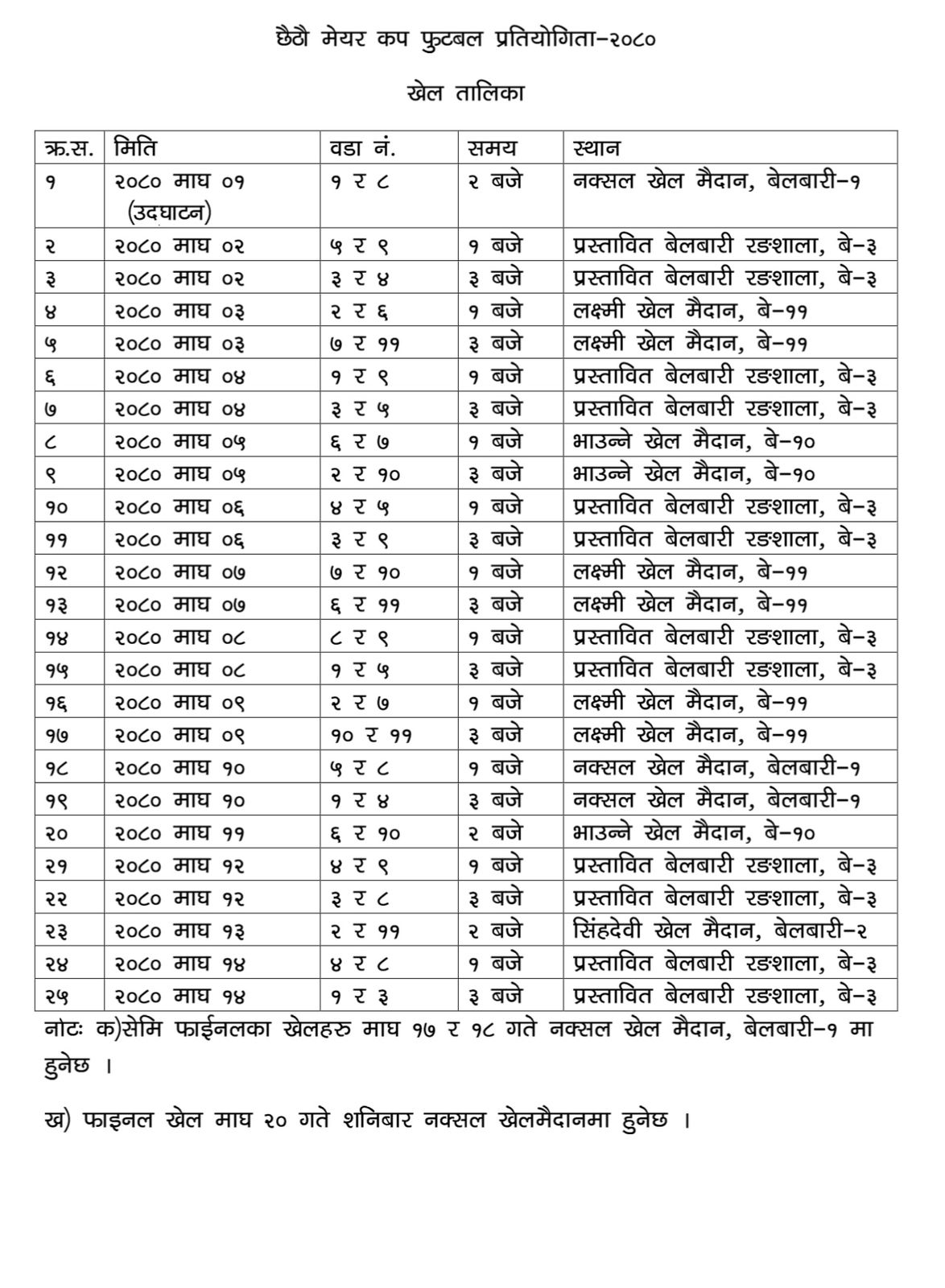 छैठौ मेयर कप फुटबल प्रतियोगिता–२०८०

खेल तालिका

| क्र.स. | मिति | वडा नं. | समय | स्थान |
|---|---|---|---|---|
| १ | २०८० माघ ०१ (उदघाटन) | १ र ८ | २ बजे | नक्सल खेल मैदान, बेलबारी–१ |
| २ | २०८० माघ ०२ | ५ र ९ | १ बजे | प्रस्तावित बेलबारी रङशाला, बे–३ |
| ३ | २०८० माघ ०२ | ३ र ४ | ३ बजे | प्रस्तावित बेलबारी रङशाला, बे–३ |
| ४ | २०८० माघ ०३ | २ र ६ | १ बजे | लक्ष्मी खेल मैदान, बे–११ |
| ५ | २०८० माघ ०३ | ७ र ११ | ३ बजे | लक्ष्मी खेल मैदान, बे–११ |
| ६ | २०८० माघ ०४ | १ र ९ | १ बजे | प्रस्तावित बेलबारी रङशाला, बे–३ |
| ७ | २०८० माघ ०४ | ३ र ५ | ३ बजे | प्रस्तावित बेलबारी रङशाला, बे–३ |
| ८ | २०८० माघ ०५ | ६ र ७ | १ बजे | भाउन्ने खेल मैदान, बे–१० |
| ९ | २०८० माघ ०५ | २ र १० | ३ बजे | भाउन्ने खेल मैदान, बे–१० |
| १० | २०८० माघ ०६ | ४ र ५ | १ बजे | प्रस्तावित बेलबारी रङशाला, बे–३ |
| ११ | २०८० माघ ०६ | ३ र ९ | ३ बजे | प्रस्तावित बेलबारी रङशाला, बे–३ |
| १२ | २०८० माघ ०७ | ७ र १० | १ बजे | लक्ष्मी खेल मैदान, बे–११ |
| १३ | २०८० माघ ०७ | ६ र ११ | ३ बजे | लक्ष्मी खेल मैदान, बे–११ |
| १४ | २०८० माघ ०८ | ८ र ९ | १ बजे | प्रस्तावित बेलबारी रङशाला, बे–३ |
| १५ | २०८० माघ ०८ | १ र ५ | ३ बजे | प्रस्तावित बेलबारी रङशाला, बे–३ |
| १६ | २०८० माघ ०९ | २ र ७ | १ बजे | लक्ष्मी खेल मैदान, बे–११ |
| १७ | २०८० माघ ०९ | १० र ११ | ३ बजे | लक्ष्मी खेल मैदान, बे–११ |
| १८ | २०८० माघ १० | ५ र ८ | १ बजे | नक्सल खेल मैदान, बेलबारी–१ |
| १९ | २०८० माघ १० | १ र ४ | ३ बजे | नक्सल खेल मैदान, बेलबारी–१ |
| २० | २०८० माघ ११ | ६ र १० | २ बजे | भाउन्ने खेल मैदान, बे–१० |
| २१ | २०८० माघ १२ | ४ र ९ | १ बजे | प्रस्तावित बेलबारी रङशाला, बे–३ |
| २२ | २०८० माघ १२ | ३ र ८ | ३ बजे | प्रस्तावित बेलबारी रङशाला, बे–३ |
| २३ | २०८० माघ १३ | २ र ११ | २ बजे | सिंहदेवी खेल मैदान, बेलबारी–२ |
| २४ | २०८० माघ १४ | ४ र ८ | १ बजे | प्रस्तावित बेलबारी रङशाला, बे–३ |
| २५ | २०८० माघ १४ | १ र ३ | ३ बजे | प्रस्तावित बेलबारी रङशाला, बे–३ |

नोटः क)सेमि फाईनलका खेलहरु माघ १७ र १८ गते नक्सल खेल मैदान, बेलबारी–१ मा हुनेछ ।

ख) फाइनल खेल माघ २० गते शनिबार नक्सल खेलमैदानमा हुनेछ ।